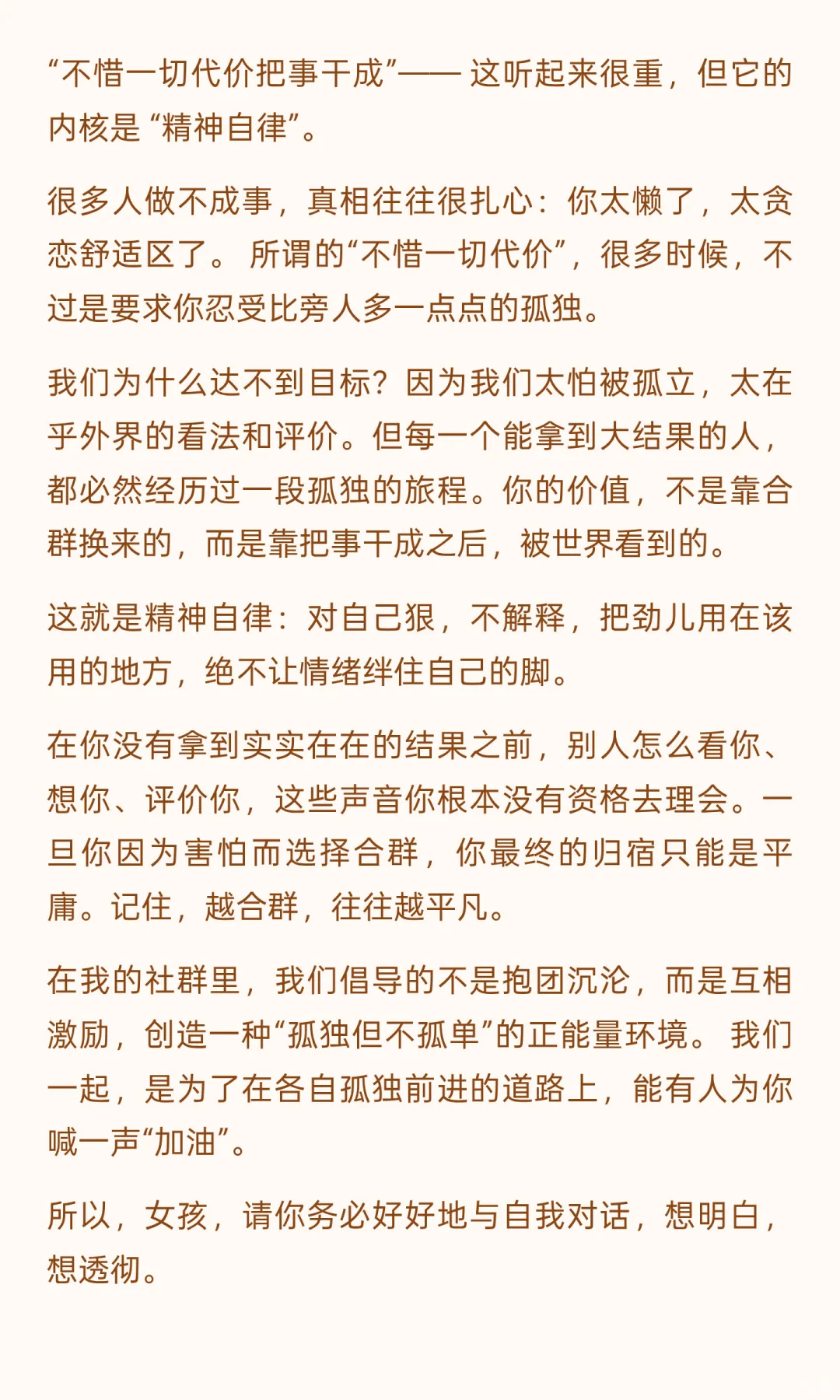 “不惜一切代价把事干成”—— 这听起来很重，但它的内核是 “精神自律”。

很多人做不成事，真相往往很扎心：你太懒了，太贪恋舒适区了。 所谓的“不惜一切代价”，很多时候，不过是要求你忍受比旁人多一点点的孤独。

我们为什么达不到目标？因为我们太怕被孤立，太在乎外界的看法和评价。但每一个能拿到大结果的人，都必然经历过一段孤独的旅程。你的价值，不是靠合群换来的，而是靠把事干成之后，被世界看到的。

这就是精神自律：对自己狠，不解释，把劲儿用在该用的地方，绝不让情绪绊住自己的脚。

在你没有拿到实实在在的结果之前，别人怎么看你、想你、评价你，这些声音你根本没有资格去理会。一旦你因为害怕而选择合群，你最终的归宿只能是平庸。记住，越合群，往往越平凡。

在我的社群里，我们倡导的不是抱团沉沦，而是互相激励，创造一种“孤独但不孤单”的正能量环境。 我们一起，是为了在各自孤独前进的道路上，能有人为你喊一声“加油”。

所以，女孩，请你务必好好地与自我对话，想明白，想透彻。